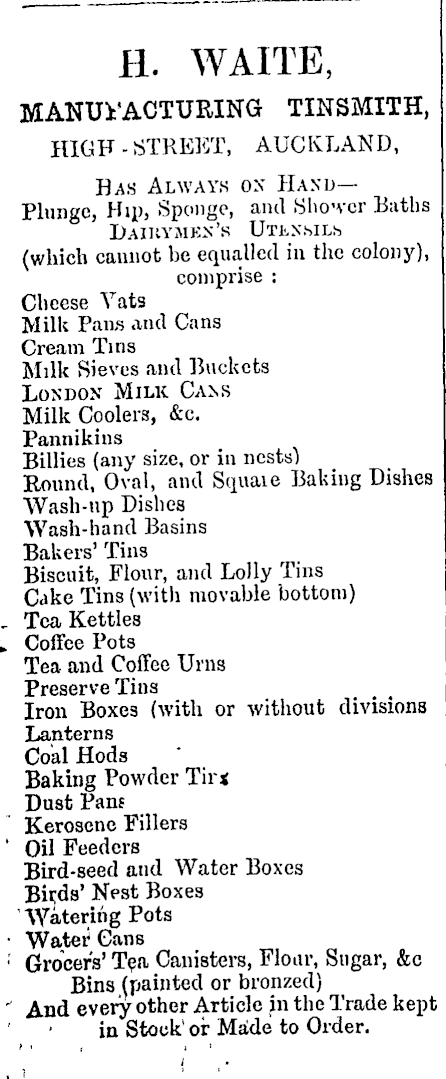 H. WAITE,

MANUFACTURING TINSMITH,

HIGH-STREET, AUCKLAND,

HAS ALWAYS ON HAND—
Plunge, Hip, Sponge, and Shower Baths
DAIRYMEN'S UTENSILS
(which cannot be equalled in the colony), comprise :
Cheese Vats
Milk Pans and Cans
Cream Tins
Milk Sieves and Buckets
LONDON MILK CANS
Milk Coolers, &c.
Pannikins
Billies (any size, or in nests)
Round, Oval, and Square Baking Dishes
Wash-up Dishes
Wash-hand Basins
Bakers' Tins
Biscuit, Flour, and Lolly Tins
Cake Tins (with movable bottom)
Tea Kettles
Coffee Pots
Tea and Coffee Urns
Preserve Tins
Iron Boxes (with or without divisions
Lanterns
Coal Hods
Baking Powder Tins
Dust Pans
Kerosene Fillers
Oil Feeders
Bird-seed and Water Boxes
Birds' Nest Boxes
Watering Pots
Water Cans
Grocers' Tea Canisters, Flour, Sugar, &c Bins (painted or bronzed)
And every other Article in the Trade kept in Stock or Made to Order.